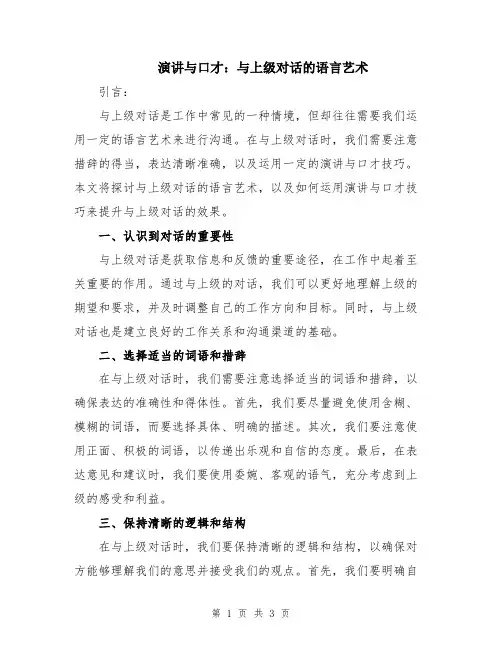 演讲与口才：与上级对话的语言艺术

引言：

与上级对话是工作中常见的一种情境，但却往往需要我们运用一定的语言艺术来进行沟通。在与上级对话时，我们需要注意措辞的得当，表达清晰准确，以及运用一定的演讲与口才技巧。本文将探讨与上级对话的语言艺术，以及如何运用演讲与口才技巧来提升与上级对话的效果。

一、认识到对话的重要性

与上级对话是获取信息和反馈的重要途径，在工作中起着至关重要的作用。通过与上级的对话，我们可以更好地理解上级的期望和要求，并及时调整自己的工作方向和目标。同时，与上级对话也是建立良好的工作关系和沟通渠道的基础。

二、选择适当的词语和措辞

在与上级对话时，我们需要注意选择适当的词语和措辞，以确保表达的准确性和得体性。首先，我们要尽量避免使用含糊、模糊的词语，而要选择具体、明确的描述。其次，我们要注意使用正面、积极的词语，以传递出乐观和自信的态度。最后，在表达意见和建议时，我们要使用委婉、客观的语气，充分考虑到上级的感受和利益。

三、保持清晰的逻辑和结构

在与上级对话时，我们要保持清晰的逻辑和结构，以确保对方能够理解我们的意思并接受我们的观点。首先，我们要明确自

第 1 页 共 3 页